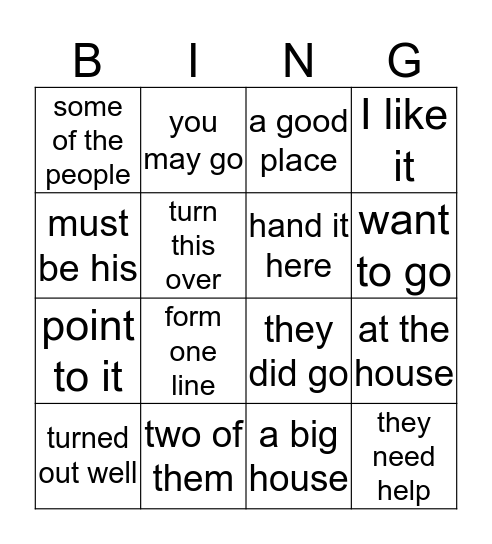 | B | I | N | G |
|---|---|---|---|
| some of the people | you may go | a good place | I like it |
| must be his | turn this over | hand it here | want to go |
| point to it | form one line | they did go | at the house |
| turned out well | two of them | a big house | they need help |